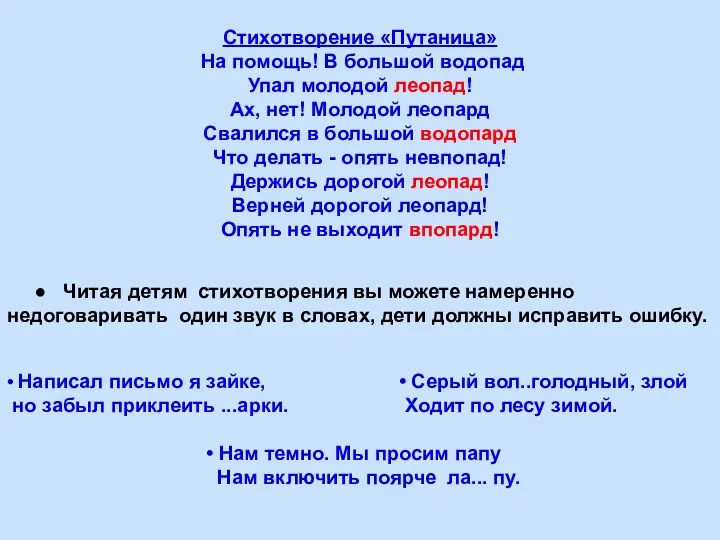 Стихотворение «Путаница»
На помощь! В большой водопад
Упал молодой леопад!
Ах, нет! Молодой леопард
Свалился в большой водопард
Что делать - опять невпопад!
Держись дорогой леопад!
Верней дорогой леопард!
Опять не выходит впопард!

● Читая детям стихотворения вы можете намеренно недоговаривать один звук в словах, дети должны исправить ошибку.

• Написал письмо я зайке,
но забыл приклеить ...арки.

• Серый вол..голодный, злой
Ходит по лесу зимой.

• Нам темно. Мы просим папу
Нам включить поярче ла... пу.